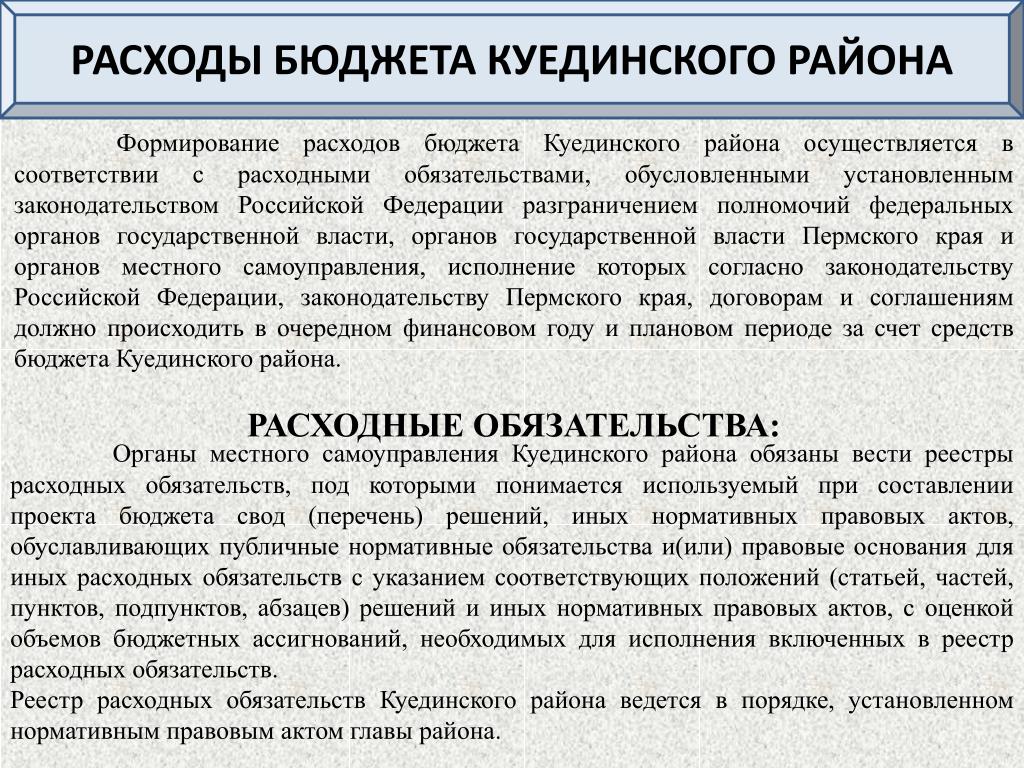 РАСХОДЫ БЮДЖЕТА КУЕДИНСКОГО РАЙОНА

Формирование расходов бюджета Куединского района осуществляется в соответствии с расходными обязательствами, обусловленными установленным законодательством Российской Федерации разграничением полномочий федеральных органов государственной власти, органов государственной власти Пермского края и органов местного самоуправления, исполнение которых согласно законодательству Российской Федерации, законодательству Пермского края, договорам и соглашениям должно происходить в очередном финансовом году и плановом периоде за счет средств бюджета Куединского района.

РАСХОДНЫЕ ОБЯЗАТЕЛЬСТВА:

Органы местного самоуправления Куединского района обязаны вести реестры расходных обязательств, под которыми понимается используемый при составлении проекта бюджета свод (перечень) решений, иных нормативных правовых актов, обуславливающих публичные нормативные обязательства и(или) правовые основания для иных расходных обязательств с указанием соответствующих положений (статьей, частей, пунктов, подпунктов, абзацев) решений и иных нормативных правовых актов, с оценкой объемов бюджетных ассигнований, необходимых для исполнения включенных в реестр расходных обязательств.

Реестр расходных обязательств Куединского района ведется в порядке, установленном нормативным правовым актом главы района.